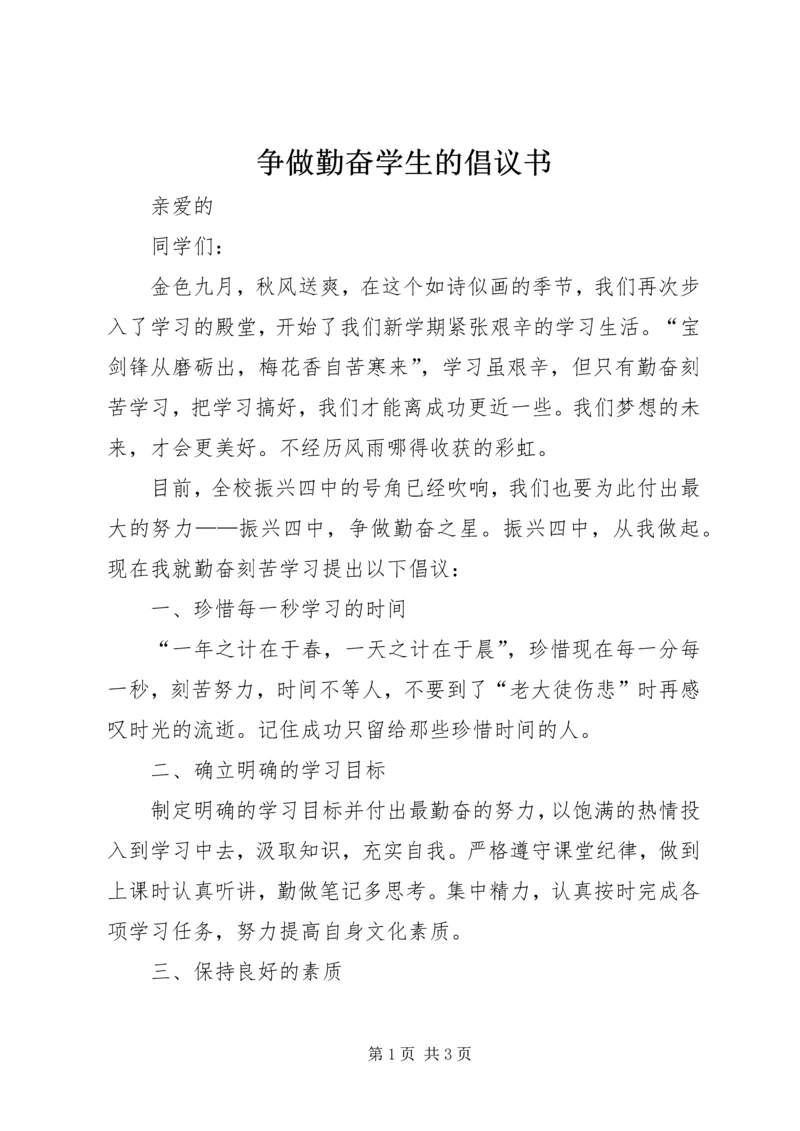 争做勤奋学生的倡议书

亲爱的

同学们：

金色九月，秋风送爽，在这个如诗似画的季节，我们再次步入了学习的殿堂，开始了我们新学期紧张艰辛的学习生活。“宝剑锋从磨砺出，梅花香自苦寒来”，学习虽艰辛，但只有勤奋刻苦学习，把学习搞好，我们才能离成功更近一些。我们梦想的未来，才会更美好。不经历风雨哪得收获的彩虹。

目前，全校振兴四中的号角已经吹响，我们也要为此付出最大的努力——振兴四中，争做勤奋之星。振兴四中，从我做起。现在我就勤奋刻苦学习提出以下倡议：

一、珍惜每一秒学习的时间

“一年之计在于春，一天之计在于晨”，珍惜现在每一分每一秒，刻苦努力，时间不等人，不要到了“老大徒伤悲”时再感叹时光的流逝。记住成功只留给那些珍惜时间的人。

二、确立明确的学习目标

制定明确的学习目标并付出最勤奋的努力，以饱满的热情投入到学习中去，汲取知识，充实自我。严格遵守课堂纪律，做到上课时认真听讲，勤做笔记多思考。集中精力，认真按时完成各项学习任务，努力提高自身文化素质。

三、保持良好的素质

第 1 页 共 3 页